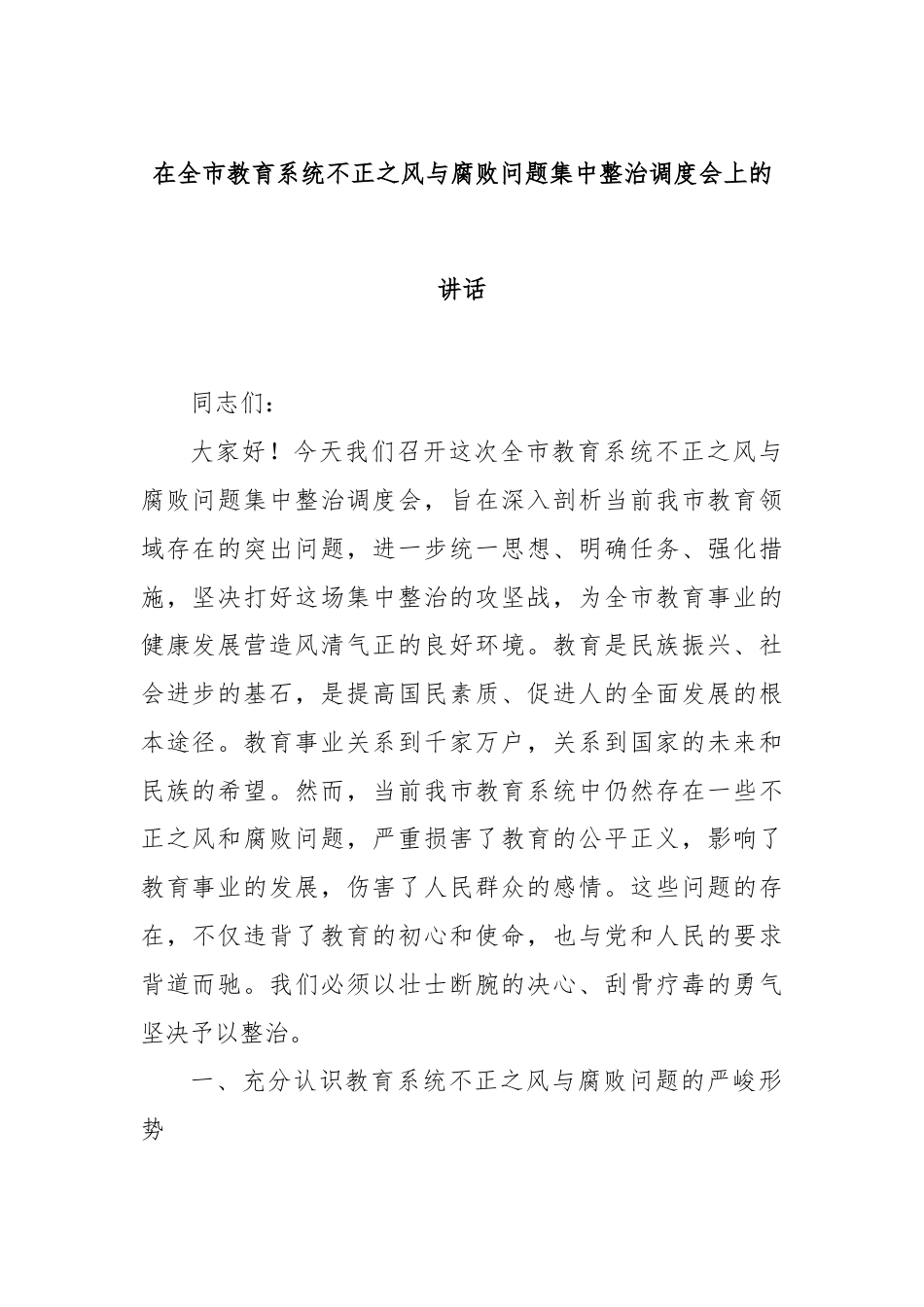 在全市教育系统不正之风与腐败问题集中整治调度会上的讲话

同志们：

大家好！今天我们召开这次全市教育系统不正之风与腐败问题集中整治调度会，旨在深入剖析当前我市教育领域存在的突出问题，进一步统一思想、明确任务、强化措施，坚决打好这场集中整治的攻坚战，为全市教育事业的健康发展营造风清气正的良好环境。教育是民族振兴、社会进步的基石，是提高国民素质、促进人的全面发展的根本途径。教育事业关系到千家万户，关系到国家的未来和民族的希望。然而，当前我市教育系统中仍然存在一些不正之风和腐败问题，严重损害了教育的公平正义，影响了教育事业的发展，伤害了人民群众的感情。这些问题的存在，不仅违背了教育的初心和使命，也与党和人民的要求背道而驰。我们必须以壮士断腕的决心、刮骨疗毒的勇气坚决予以整治。

一、充分认识教育系统不正之风与腐败问题的严峻形势